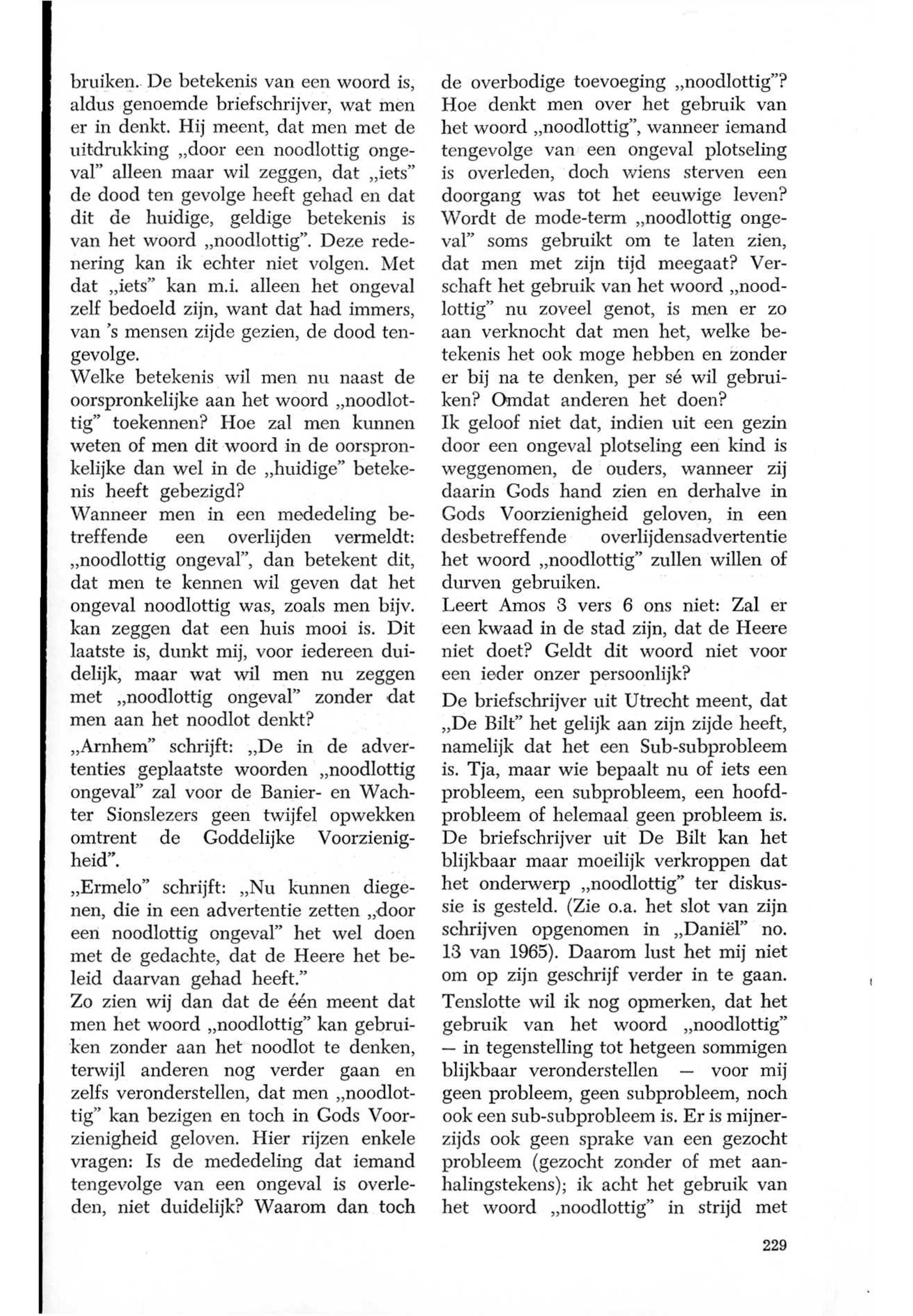 bruiken. De betekenis van een woord is, aldus genoemde briefschrijver, wat men er in denkt. Hij meent, dat men met de uitdrukking „door een noodlottig ongeval" alleen maar wil zeggen, dat „iets" de dood ten gevolge heeft gehad en dat dit de huidige, geldige betekenis is van het woord „noodlottig". Deze redenering kan ik echter niet volgen. Met dat „iets" kan m.i. alleen het ongeval zelf bedoeld zijn, want dat had immers, van 's mensen zijde gezien, de dood tengevolge.
Welke betekenis wil men nu naast de oorspronkelijke aan het woord „noodlottig" toekennen? Hoe zal men kunnen weten of men dit woord in de oorspronkelijke dan wel in de „huidige" betekenis heeft gebezigd?
Wanneer men in een mededeling betreffende een overlijden vermeldt: „noodlottig ongeval", dan betekent dit, dat men te kennen wil geven dat het ongeval noodlottig was, zoals men bijv. kan zeggen dat een huis mooi is. Dit laatste is, dunkt mij, voor iedereen duidelijk, maar wat wil men nu zeggen met „noodlottig ongeval" zonder dat men aan het noodlot denkt?
„Arnhem" schrijft: „De in de advertenties geplaatste woorden „noodlottig ongeval" zal voor de Banier- en Wachter Sionslezers geen twijfel opwekken omtrent de Goddelijke Voorzienigheid".
„Ermelo" schrijft: „Nu kunnen diegenen, die in een advertentie zetten „door een noodlottig ongeval" het wel doen met de gedachte, dat de Heere het beleid daarvan gehad heeft."
Zo zien wij dan dat de één meent dat men het woord „noodlottig" kan gebruiken zonder aan het noodlot te denken, terwijl anderen nog verder gaan en zelfs veronderstellen, dat men „noodlottig" kan bezigen en toch in Gods Voorzienigheid geloven. Hier rijzen enkele vragen: Is de mededeling dat iemand tengevolge van een ongeval is overleden, niet duidelijk? Waarom dan toch de overbodige toevoeging „noodlottig"? Hoe denkt men over het gebruik van het woord „noodlottig", wanneer iemand tengevolge van een ongeval plotseling is overleden, doch wiens sterven een doorgang was tot het eeuwige leven? Wordt de mode-term „noodlottig ongeval" soms gebruikt om te laten zien, dat men met zijn tijd meegaat? Verschaft het gebruik van het woord „noodlottig" nu zoveel genot, is men er zo aan verknocht dat men het, welke betekenis het ook moge hebben en zonder er bij na te denken, per sé wil gebruiken? Omdat anderen het doen?
Ik geloof niet dat, indien uit een gezin door een ongeval plotseling een kind is weggenomen, de ouders, wanneer zij daarin Gods hand zien en derhalve in Gods Voorzienigheid geloven, in een desbetreffende overlijdensadvertentie het woord „noodlottig" zullen willen of durven gebruiken.
Leert Amos 3 vers 6 ons niet: Zal er een kwaad in de stad zijn, dat de Heere niet doet? Geldt dit woord niet voor een ieder onzer persoonlijk?
De briefschrijver uit Utrecht meent, dat „De Bilt" het gelijk aan zijn zijde heeft, namelijk dat het een Sub-subprobleem is. Tja, maar wie bepaalt nu of iets een probleem, een subprobleem, een hoofdprobleem of helemaal geen probleem is. De briefschrijver uit De Bilt kan het blijkbaar maar moeilijk verkroppen dat het onderwerp „noodlottig" ter diskussie is gesteld. (Zie o.a. het slot van zijn schrijven opgenomen in „Daniël" no. 13 van 1965). Daarom lust het mij niet om op zijn geschrijf verder in te gaan.
Tenslotte wil ik nog opmerken, dat het gebruik van het woord „noodlottig" — in tegenstelling tot hetgeen sommigen blijkbaar veronderstellen — voor mij geen probleem, geen subprobleem, noch ook een sub-subprobleem is. Er is mijnerzijds ook geen sprake van een gezocht probleem (gezocht zonder of met aanhalingstekens); ik acht het gebruik van het woord „noodlottig" in strijd met

229